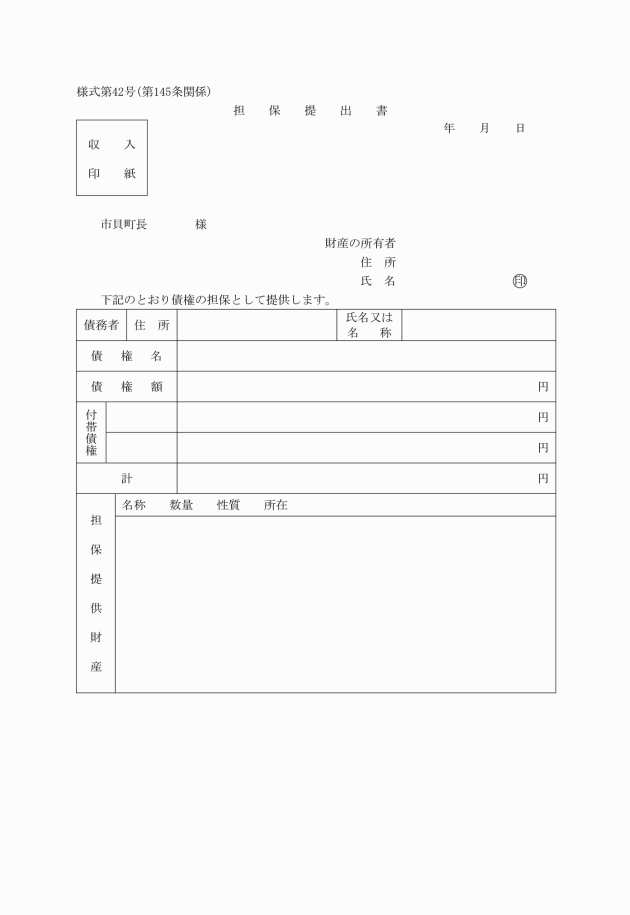 様式第42号(第145条関係)

担　保　提　出　書

年　月　日

収　入
印　紙

市貝町長　　　様

財産の所有者
住　所
氏　名　　　　　　印

下記のとおり債権の担保として提供します。

| 債務者 | 住　所 | | 氏名又は名　称 | |
|---|---|---|---|---|
| 債　権　名 | | | | |
| 債　権　額 | | | | 円 |
| 付帯債権 | | | | 円 |
| | | | | 円 |
| 計 | | | | 円 |
| 担保提供財産 | 名称　数量　性質　所在 | | | |